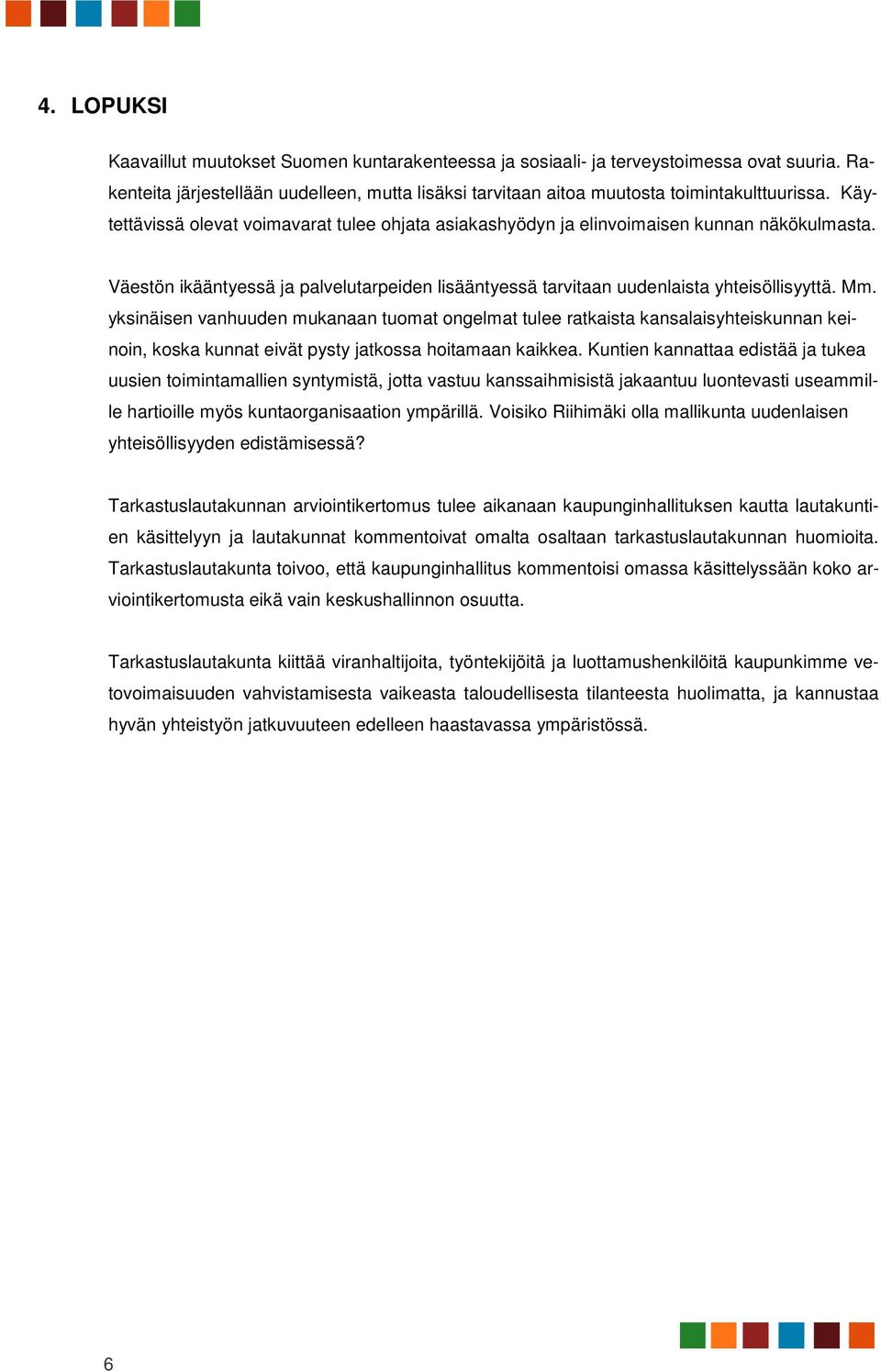 4. LOPUKSI

Kaavaillut muutokset Suomen kuntarakenteessa ja sosiaali- ja terveystoimessa ovat suuria. Rakenteita järjestellään uudelleen, mutta lisäksi tarvitaan aitoa muutosta toimintakulttuurissa. Käytettävissä olevat voimavarat tulee ohjata asiakashyödyn ja elinvoimaisen kunnan näkökulmasta.

Väestön ikääntyessä ja palvelutarpeiden lisääntyessä tarvitaan uudenlaista yhteisöllisyyttä. Mm. yksinäisen vanhuuden mukanaan tuomat ongelmat tulee ratkaista kansalaisyhteiskunnan keinoin, koska kunnat eivät pysty jatkossa hoitamaan kaikkea. Kuntien kannattaa edistää ja tukea uusien toimintamallien syntymistä, jotta vastuu kanssaihmisistä jakaantuu luontevasti useammille hartioille myös kuntaorganisaation ympärillä. Voisiko Riihimäki olla mallikunta uudenlaisen yhteisöllisyyden edistämisessä?

Tarkastuslautakunnan arviointikertomus tulee aikanaan kaupunginhallituksen kautta lautakuntien käsittelyyn ja lautakunnat kommentoivat omalta osaltaan tarkastuslautakunnan huomioita. Tarkastuslautakunta toivoo, että kaupunginhallitus kommentoisi omassa käsittelyssään koko arviointikertomusta eikä vain keskushallinnon osuutta.

Tarkastuslautakunta kiittää viranhaltijoita, työntekijöitä ja luottamushenkilöitä kaupunkimme vetovoimaisuuden vahvistamisesta vaikeasta taloudellisesta tilanteesta huolimatta, ja kannustaa hyvän yhteistyön jatkuvuuteen edelleen haastavassa ympäristössä.

6